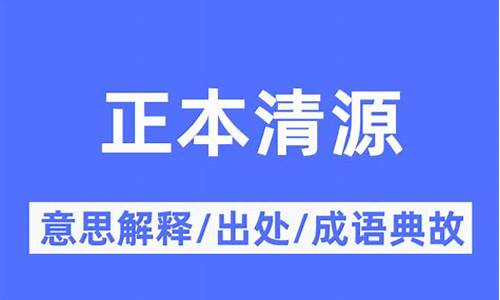 正本清源

意思解释/出处/成语典故